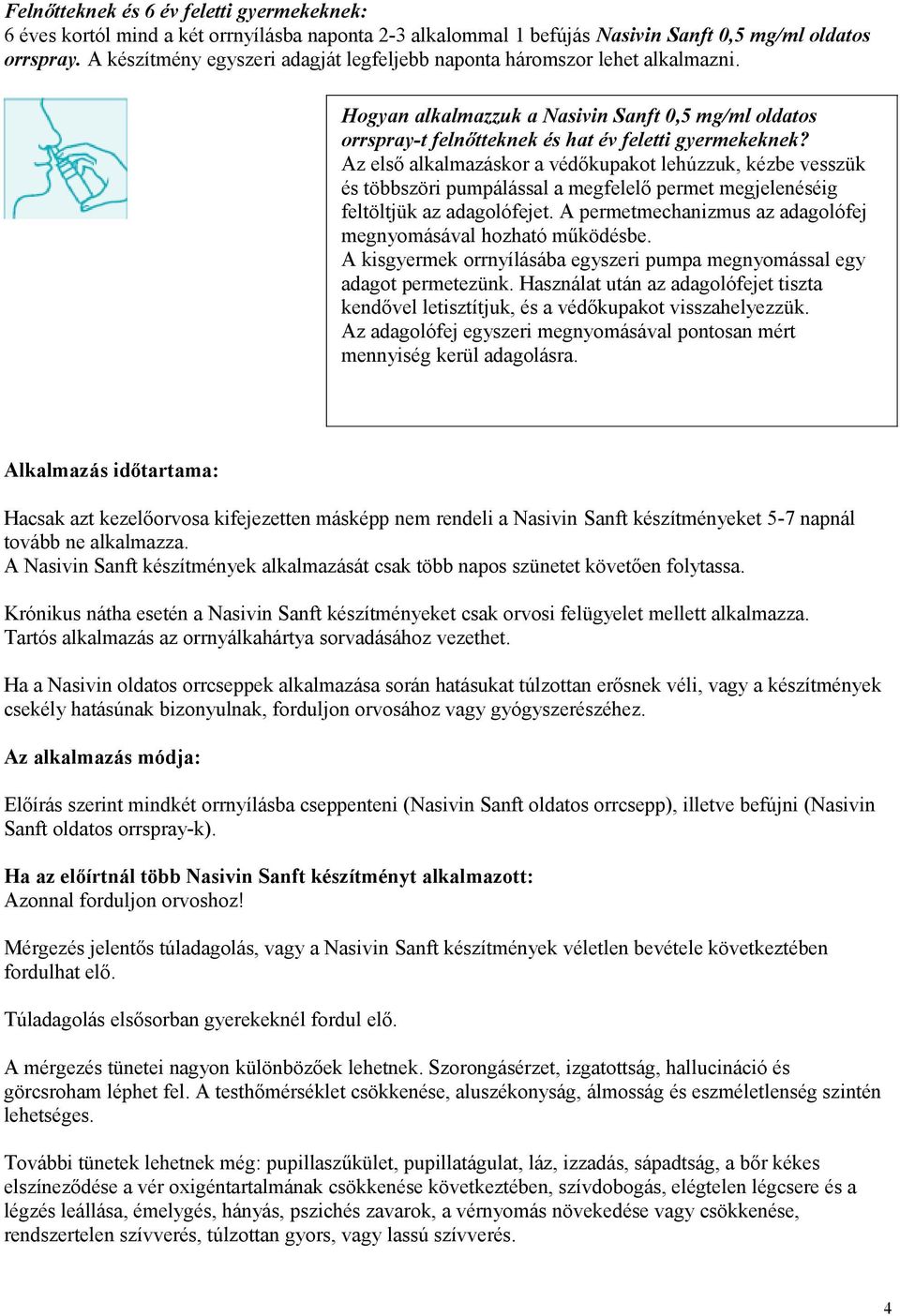 Felnőtteknek és 6 év feletti gyermekeknek:
6 éves kortól mind a két orrnyílásba naponta 2-3 alkalommal 1 befújás Nasivin Sanft 0,5 mg/ml oldatos orrspray. A készítmény egyszeri adagját legfeljebb naponta háromszor lehet alkalmazni.

Hogyan alkalmazzuk a Nasivin Sanft 0,5 mg/ml oldatos orrspray-t felnőtteknek és hat év feletti gyermekeknek?
Az első alkalmazáskor a védőkupakot lehúzzuk, kézbe vesszük és többszöri pumpálással a megfelelő permet megjelenéséig feltöltjük az adagolófejet. A permetmechanizmus az adagolófej megnyomásával hozható működésbe.
A kisgyermek orrnyílásába egyszeri pumpa megnyomással egy adagot permetezünk. Használat után az adagolófejet tiszta kendővel letisztítjuk, és a védőkupakot visszahelyezzük.
Az adagolófej egyszeri megnyomásával pontosan mért mennyiség kerül adagolásra.

Alkalmazás időtartama:

Hacsak azt kezelőorvosa kifejezetten másképp nem rendeli a Nasivin Sanft készítményeket 5-7 napnál tovább ne alkalmazza.
A Nasivin Sanft készítmények alkalmazását csak több napos szünetet követően folytassa.

Krónikus nátha esetén a Nasivin Sanft készítményeket csak orvosi felügyelet mellett alkalmazza. Tartós alkalmazás az orrnyálkahártya sorvadásához vezethet.

Ha a Nasivin oldatos orrcseppek alkalmazása során hatásukat túlzottan erősnek véli, vagy a készítmények csekély hatásúnak bizonyulnak, forduljon orvosához vagy gyógyszerészéhez.

Az alkalmazás módja:

Előírás szerint mindkét orrnyílásba cseppenteni (Nasivin Sanft oldatos orrcsepp), illetve befújni (Nasivin Sanft oldatos orrspray-k).

Ha az előírtnál több Nasivin Sanft készítményt alkalmazott:
Azonnal forduljon orvoshoz!

Mérgezés jelentős túladagolás, vagy a Nasivin Sanft készítmények véletlen bevétele következtében fordulhat elő.

Túladagolás elsősorban gyerekeknél fordul elő.

A mérgezés tünetei nagyon különbözőek lehetnek. Szorongásérzet, izgatottság, hallucináció és görcsroham léphet fel. A testhőmérséklet csökkenése, aluszékonyság, álmosság és eszméletlenség szintén lehetséges.

További tünetek lehetnek még: pupillaszűkület, pupillatágulat, láz, izzadás, sápadtság, a bőr kékes elszíneződése a vér oxigéntartalmának csökkenése következtében, szívdobogás, elégtelen légcsere és a légzés leállása, émelygés, hányás, pszichés zavarok, a vérnyomás növekedése vagy csökkenése, rendszertelen szívverés, túlzottan gyors, vagy lassú szívverés.

4